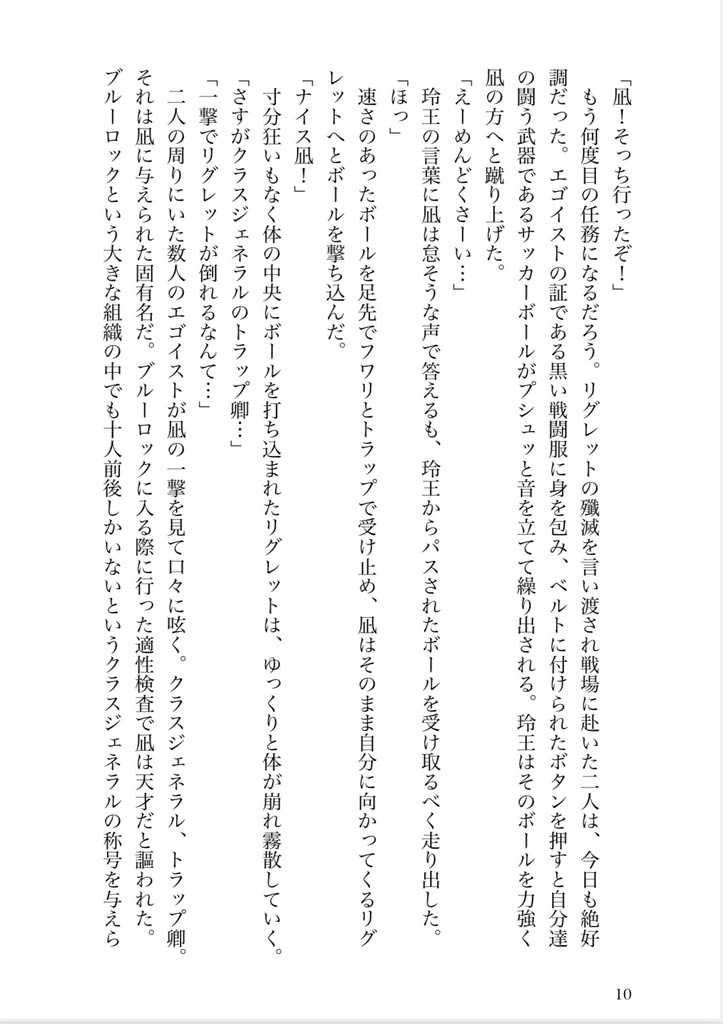 「凪！そっち行ったぞ！」

もう何度目の任務になるだろう。リグレットの殲滅を言い渡され戦場に赴いた二人は、今日も絶好調だった。エゴイストの証である黒い戦闘服に身を包み、ベルトに付けられたボタンを押すと自分達の闘う武器であるサッカーボールがプシュッと音を立てて繰り出される。玲王はそのボールを力強く凪の方へと蹴り上げた。

「えーめんどくさーい…」

玲王の言葉に凪は怠そうな声で答えるも、玲王からパスされたボールを受け取るべく走り出した。

「ほっ」

速さのあったボールを足先でフワリとトラップで受け止め、凪はそのまま自分に向かってくるリグレットへとボールを撃ち込んだ。

「ナイス凪！」

寸分狂いもなく体の中央にボールを打ち込まれたリグレットは、ゆっくりと体が崩れ霧散していく。

「さすがクラスジェネラルのトラップ卿…」

「一撃でリグレットが倒れるなんて…」

二人の周りにいた数人のエゴイストが凪の一撃を見て口々に呟く。クラスジェネラル、トラップ卿。それは凪に与えられた固有名だ。ブルーロックに入る際に行った適性検査で凪は天才だと謳われた。ブルーロックという大きな組織の中でも十人前後しかいないというクラスジェネラルの称号を与えら

10